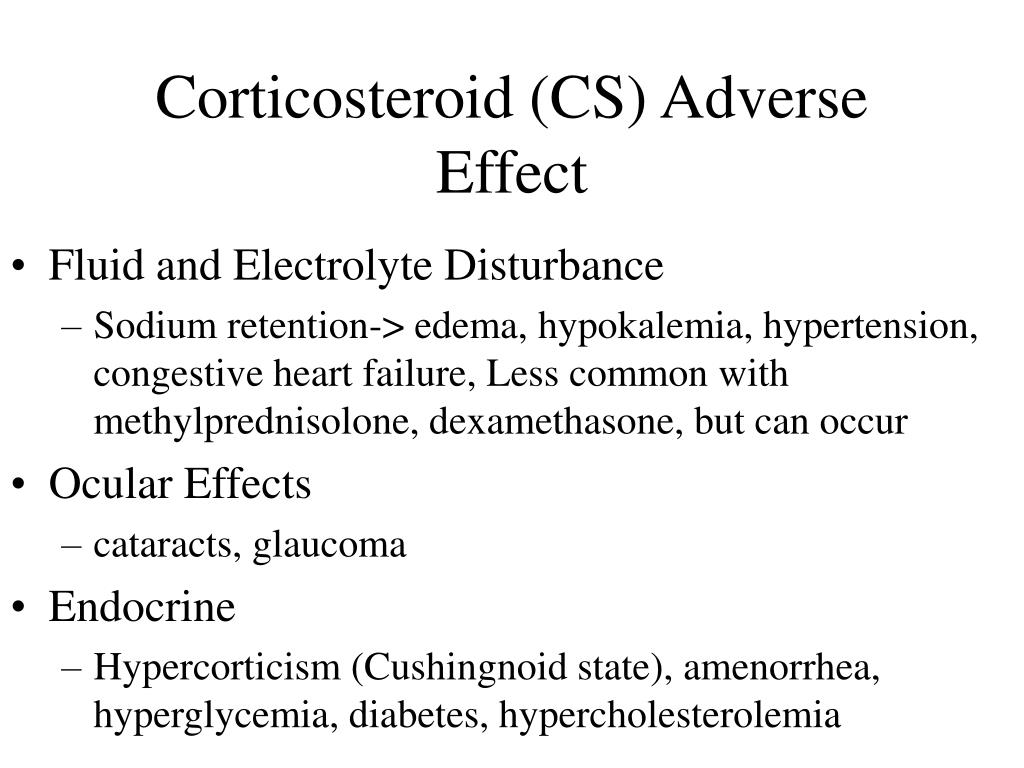 Corticosteroid (CS) Adverse Effect

• Fluid and Electrolyte Disturbance
– Sodium retention-> edema, hypokalemia, hypertension, congestive heart failure, Less common with methylprednisolone, dexamethasone, but can occur

• Ocular Effects
– cataracts, glaucoma

• Endocrine
– Hypercorticism (Cushingnoid state), amenorrhea, hyperglycemia, diabetes, hypercholesterolemia